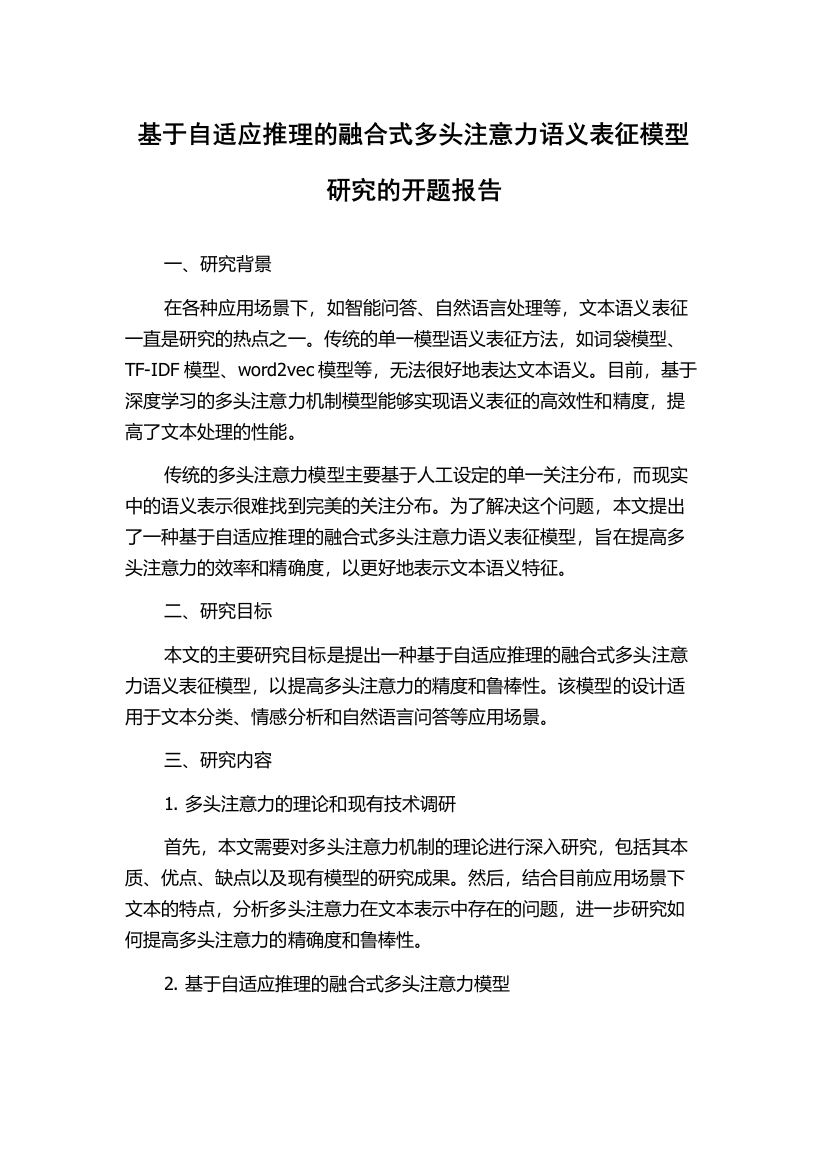 基于自适应推理的融合式多头注意力语义表征模型研究的开题报告

一、研究背景

在各种应用场景下，如智能问答、自然语言处理等，文本语义表征一直是研究的热点之一。传统的单一模型语义表征方法，如词袋模型、TF-IDF 模型、word2vec 模型等，无法很好地表达文本语义。目前，基于深度学习的多头注意力机制模型能够实现语义表征的高效性和精度，提高了文本处理的性能。

传统的多头注意力模型主要基于人工设定的单一关注分布，而现实中的语义表示很难找到完美的关注分布。为了解决这个问题，本文提出了一种基于自适应推理的融合式多头注意力语义表征模型，旨在提高多头注意力的效率和精确度，以更好地表示文本语义特征。

二、研究目标

本文的主要研究目标是提出一种基于自适应推理的融合式多头注意力语义表征模型，以提高多头注意力的精度和鲁棒性。该模型的设计适用于文本分类、情感分析和自然语言问答等应用场景。

三、研究内容

1. 多头注意力的理论和现有技术调研

首先，本文需要对多头注意力机制的理论进行深入研究，包括其本质、优点、缺点以及现有模型的研究成果。然后，结合目前应用场景下文本的特点，分析多头注意力在文本表示中存在的问题，进一步研究如何提高多头注意力的精确度和鲁棒性。

2. 基于自适应推理的融合式多头注意力模型